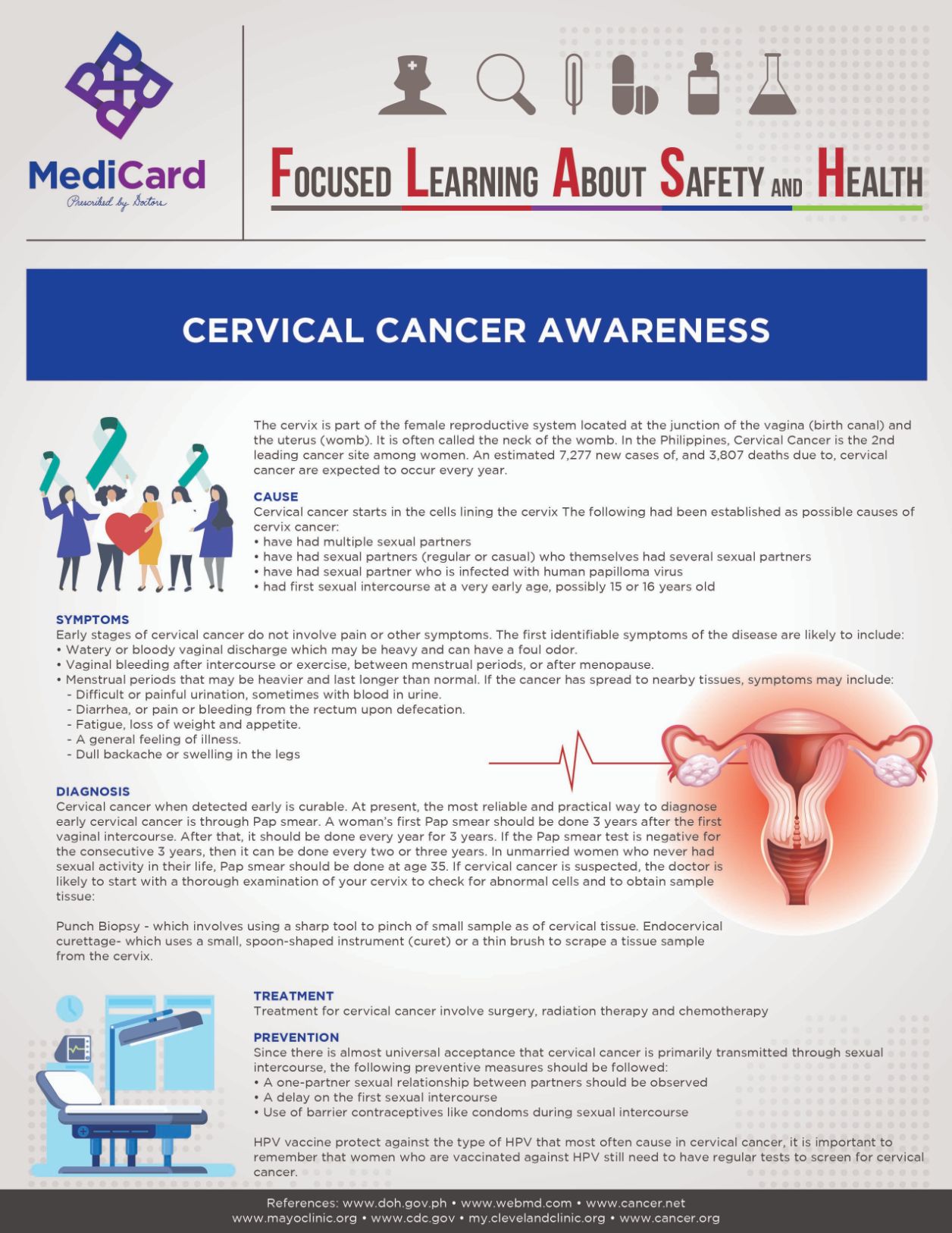 MediCard
Prescribed by Doctors

FOCUSED LEARNING ABOUT SAFETY AND HEALTH

CERVICAL CANCER AWARENESS

The cervix is part of the female reproductive system located at the junction of the vagina (birth canal) and the uterus (womb). It is often called the neck of the womb. In the Philippines, Cervical Cancer is the 2nd leading cancer site among women. An estimated 7,277 new cases of, and 3,807 deaths due to, cervical cancer are expected to occur every year.

CAUSE
Cervical cancer starts in the cells lining the cervix The following had been established as possible causes of cervix cancer:
• have had multiple sexual partners
• have had sexual partners (regular or casual) who themselves had several sexual partners
• have had sexual partner who is infected with human papilloma virus
• had first sexual intercourse at a very early age, possibly 15 or 16 years old

SYMPTOMS
Early stages of cervical cancer do not involve pain or other symptoms. The first identifiable symptoms of the disease are likely to include:
• Watery or bloody vaginal discharge which may be heavy and can have a foul odor.
• Vaginal bleeding after intercourse or exercise, between menstrual periods, or after menopause.
• Menstrual periods that may be heavier and last longer than normal. If the cancer has spread to nearby tissues, symptoms may include:
- Difficult or painful urination, sometimes with blood in urine.
- Diarrhea, or pain or bleeding from the rectum upon defecation.
- Fatigue, loss of weight and appetite.
- A general feeling of illness.
- Dull backache or swelling in the legs

DIAGNOSIS
Cervical cancer when detected early is curable. At present, the most reliable and practical way to diagnose early cervical cancer is through Pap smear. A woman's first Pap smear should be done 3 years after the first vaginal intercourse. After that, it should be done every year for 3 years. If the Pap smear test is negative for the consecutive 3 years, then it can be done every two or three years. In unmarried women who never had sexual activity in their life, Pap smear should be done at age 35. If cervical cancer is suspected, the doctor is likely to start with a thorough examination of your cervix to check for abnormal cells and to obtain sample tissue:

Punch Biopsy - which involves using a sharp tool to pinch of small sample as of cervical tissue. Endocervical curettage- which uses a small, spoon-shaped instrument (curet) or a thin brush to scrape a tissue sample from the cervix.

TREATMENT
Treatment for cervical cancer involve surgery, radiation therapy and chemotherapy

PREVENTION
Since there is almost universal acceptance that cervical cancer is primarily transmitted through sexual intercourse, the following preventive measures should be followed:
• A one-partner sexual relationship between partners should be observed
• A delay on the first sexual intercourse
• Use of barrier contraceptives like condoms during sexual intercourse

HPV vaccine protect against the type of HPV that most often cause in cervical cancer, it is important to remember that women who are vaccinated against HPV still need to have regular tests to screen for cervical cancer.

References: www.doh.gov.ph • www.webmd.com • www.cancer.net
www.mayoclinic.org • www.cdc.gov • my.clevelandclinic.org • www.cancer.org